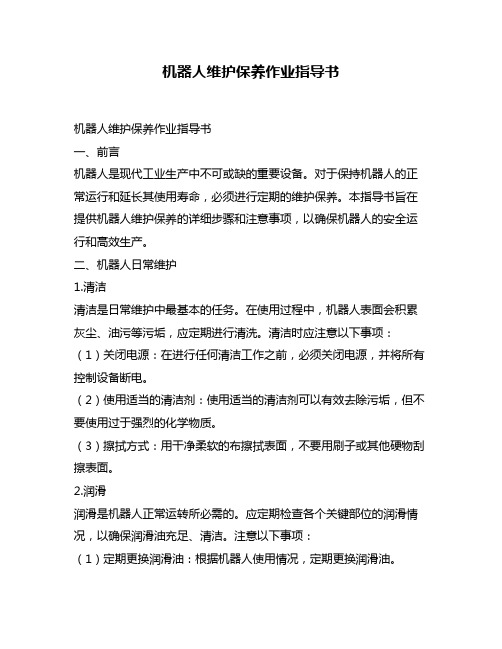 机器人维护保养作业指导书

机器人维护保养作业指导书

一、前言

机器人是现代工业生产中不可或缺的重要设备。对于保持机器人的正常运行和延长其使用寿命，必须进行定期的维护保养。本指导书旨在提供机器人维护保养的详细步骤和注意事项，以确保机器人的安全运行和高效生产。

二、机器人日常维护

1.清洁

清洁是日常维护中最基本的任务。在使用过程中，机器人表面会积累灰尘、油污等污垢，应定期进行清洗。清洁时应注意以下事项：

（1）关闭电源：在进行任何清洁工作之前，必须关闭电源，并将所有控制设备断电。

（2）使用适当的清洁剂：使用适当的清洁剂可以有效去除污垢，但不要使用过于强烈的化学物质。

（3）擦拭方式：用干净柔软的布擦拭表面，不要用刷子或其他硬物刮擦表面。

2.润滑

润滑是机器人正常运转所必需的。应定期检查各个关键部位的润滑情况，以确保润滑油充足、清洁。注意以下事项：

（1）定期更换润滑油：根据机器人使用情况，定期更换润滑油。